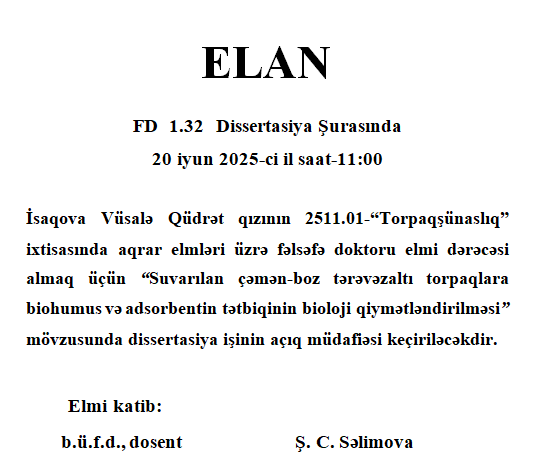 ELAN

FD 1.32 Dissertasiya Şurasında
20 iyun 2025-ci il saat-11:00

İsaqova Vüsalə Qüdrət qızının 2511.01-“Torpaqşünaslıq” ixtisasında aqrar elmləri üzrə fəlsəfə doktoru elmi dərəcəsi almaq üçün “Suvarılan çəmən-boz tərəvəzaltı torpaqlara biohumus və adsorbentin tətbiqinin bioloji qiymətləndirilməsi” mövzusunda dissertasiya işinin açıq müdafiəsi keçiriləcəkdir.

Elmi katib:
b.ü.f.d., dosent Ş. C. Səlimova